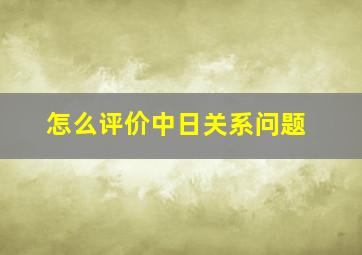 怎么评价中日关系问题